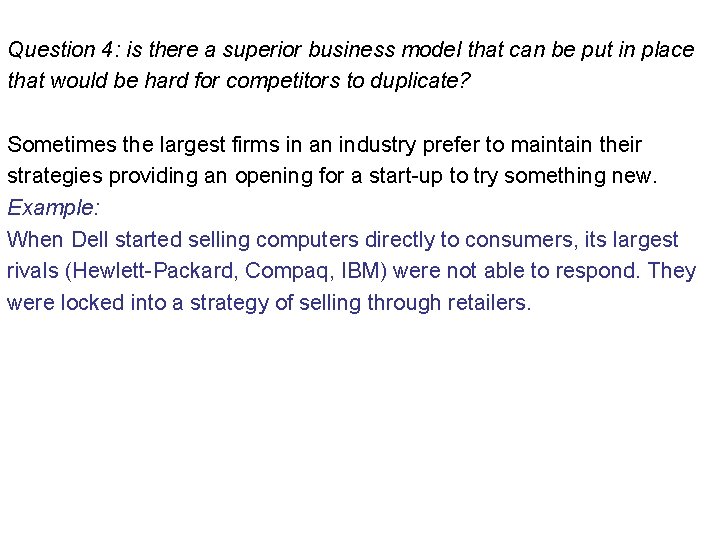 Question 4: is there a superior business model that can be put in place that would be hard for competitors to duplicate?

Sometimes the largest firms in an industry prefer to maintain their strategies providing an opening for a start-up to try something new.

Example:

When Dell started selling computers directly to consumers, its largest rivals (Hewlett-Packard, Compaq, IBM) were not able to respond. They were locked into a strategy of selling through retailers.